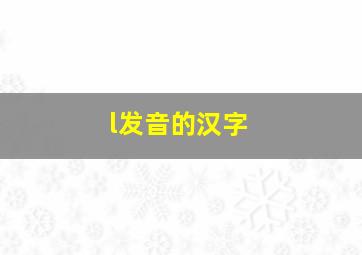 l发音的汉字